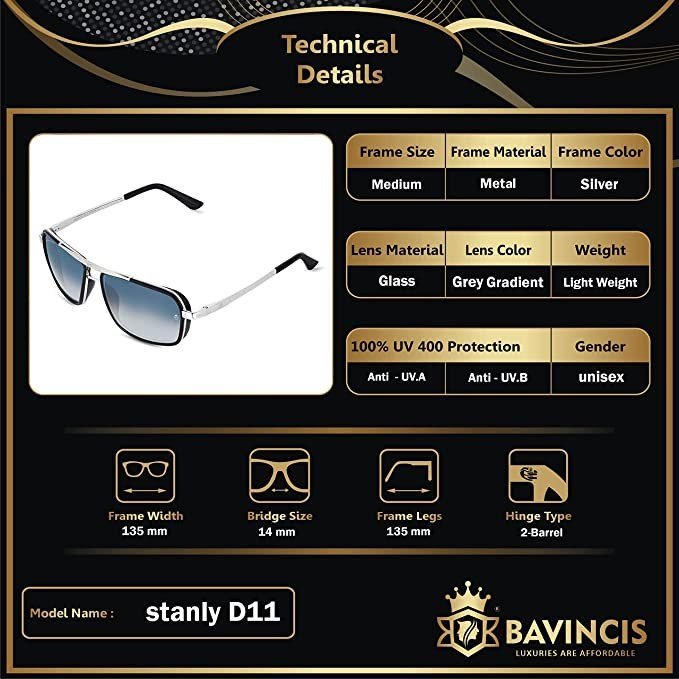 Technical Details

| Frame Size | Frame Material | Frame Color |
|---|---|---|
| Medium | Metal | Silver |

| Lens Material | Lens Color | Weight |
|---|---|---|
| Glass | Grey Gradient | Light Weight |

| 100% UV 400 Protection | | Gender |
|---|---|---|
| Anti - UV.A | Anti - UV.B | unisex |

Frame Width
135 mm

Bridge Size
14 mm

Frame Legs
135 mm

Hinge Type
2-Barrel

Model Name : stanly D11

BAVINCIS
LUXURIES ARE AFFORDABLE